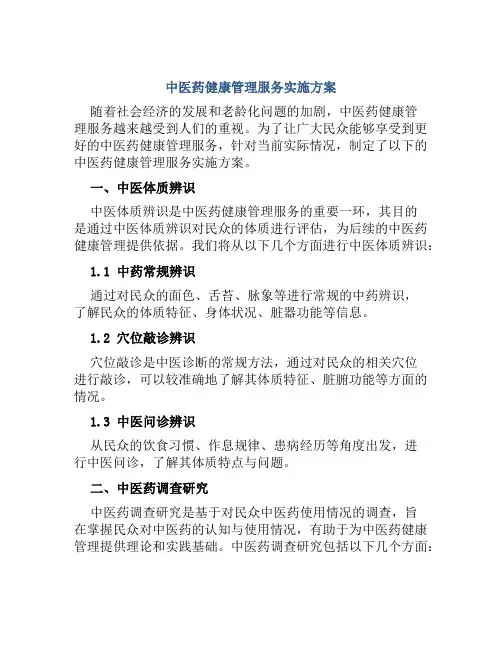 中医药健康管理服务实施方案

随着社会经济的发展和老龄化问题的加剧，中医药健康管理服务越来越受到人们的重视。为了让广大民众能够享受到更好的中医药健康管理服务，针对当前实际情况，制定了以下的中医药健康管理服务实施方案。

一、中医体质辨识

中医体质辨识是中医药健康管理服务的重要一环，其目的是通过中医体质辨识对民众的体质进行评估，为后续的中医药健康管理提供依据。我们将从以下几个方面进行中医体质辨识：

1.1 中药常规辨识

通过对民众的面色、舌苔、脉象等进行常规的中药辨识，了解民众的体质特征、身体状况、脏器功能等信息。

1.2 穴位敲诊辨识

穴位敲诊是中医诊断的常规方法，通过对民众的相关穴位进行敲诊，可以较准确地了解其体质特征、脏腑功能等方面的情况。

1.3 中医问诊辨识

从民众的饮食习惯、作息规律、患病经历等角度出发，进行中医问诊，了解其体质特点与问题。

二、中医药调查研究

中医药调查研究是基于对民众中医药使用情况的调查，旨在掌握民众对中医药的认知与使用情况，有助于为中医药健康管理提供理论和实践基础。中医药调查研究包括以下几个方面：